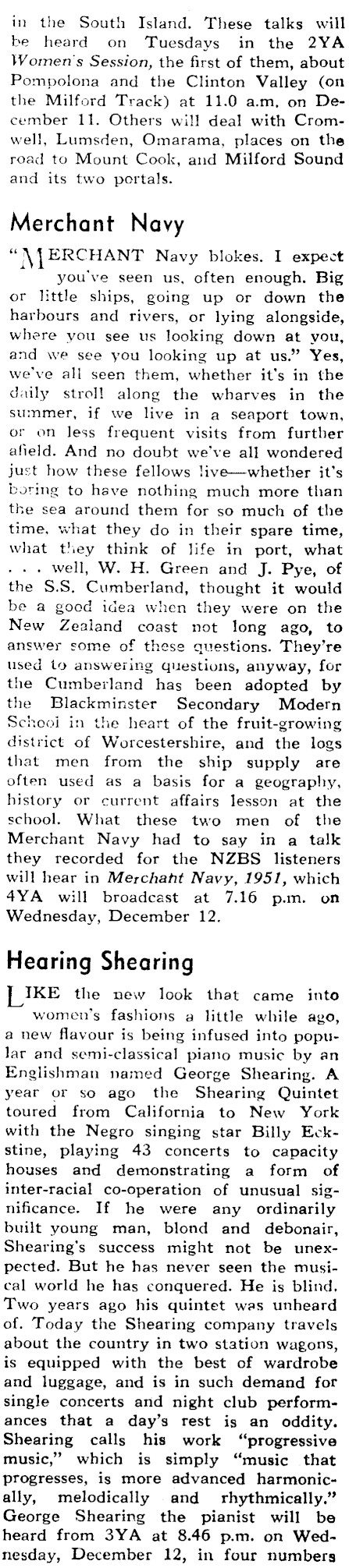 in the South Island. These talks will be heard on Tuesdays in the 2YA Women's Session, the first of them, about Pompolona and the Clinton Valley (on the Milford Track) at 11.0 a.m. on December 11. Others will deal with Cromwell, Lumsden, Omarama, places on the road to Mount Cook, and Milford Sound and its two portals.

Merchant Navy

"MERCHANT Navy blokes. I expect you've seen us, often enough. Big or little ships, going up or down the harbours and rivers, or lying alongside, where you see us looking down at you, and we see you looking up at us." Yes, we've all seen them, whether it's in the daily stroll along the wharves in the summer, if we live in a seaport town, or on less frequent visits from further afield. And no doubt we've all wondered just how these fellows live—whether it's boring to have nothing much more than the sea around them for so much of the time, what they do in their spare time, what they think of life in port, what . . . well, W. H. Green and J. Pye, of the S.S. Cumberland, thought it would be a good idea when they were on the New Zealand coast not long ago, to answer some of these questions. They're used to answering questions, anyway, for the Cumberland has been adopted by the Blackminster Secondary Modern School in the heart of the fruit-growing district of Worcestershire, and the logs that men from the ship supply are often used as a basis for a geography, history or current affairs lesson at the school. What these two men of the Merchant Navy had to say in a talk they recorded for the NZBS listeners will hear in Merchant Navy, 1951, which 4YA will broadcast at 7.16 p.m. on Wednesday, December 12.

Hearing Shearing

LIKE the new look that came into women's fashions a little while ago, a new flavour is being infused into popular and semi-classical piano music by an Englishman named George Shearing. A year or so ago the Shearing Quintet toured from California to New York with the Negro singing star Billy Eckstine, playing 43 concerts to capacity houses and demonstrating a form of inter-racial co-operation of unusual significance. If he were any ordinarily built young man, blond and debonair, Shearing's success might not be unexpected. But he has never seen the musical world he has conquered. He is blind. Two years ago his quintet was unheard of. Today the Shearing company travels about the country in two station wagons, is equipped with the best of wardrobe and luggage, and is in such demand for single concerts and night club performances that a day's rest is an oddity. Shearing calls his work "progressive music," which is simply "music that progresses, is more advanced harmonically, melodically and rhythmically." George Shearing the pianist will be heard from 3YA at 8.46 p.m. on Wednesday, December 12, in four numbers